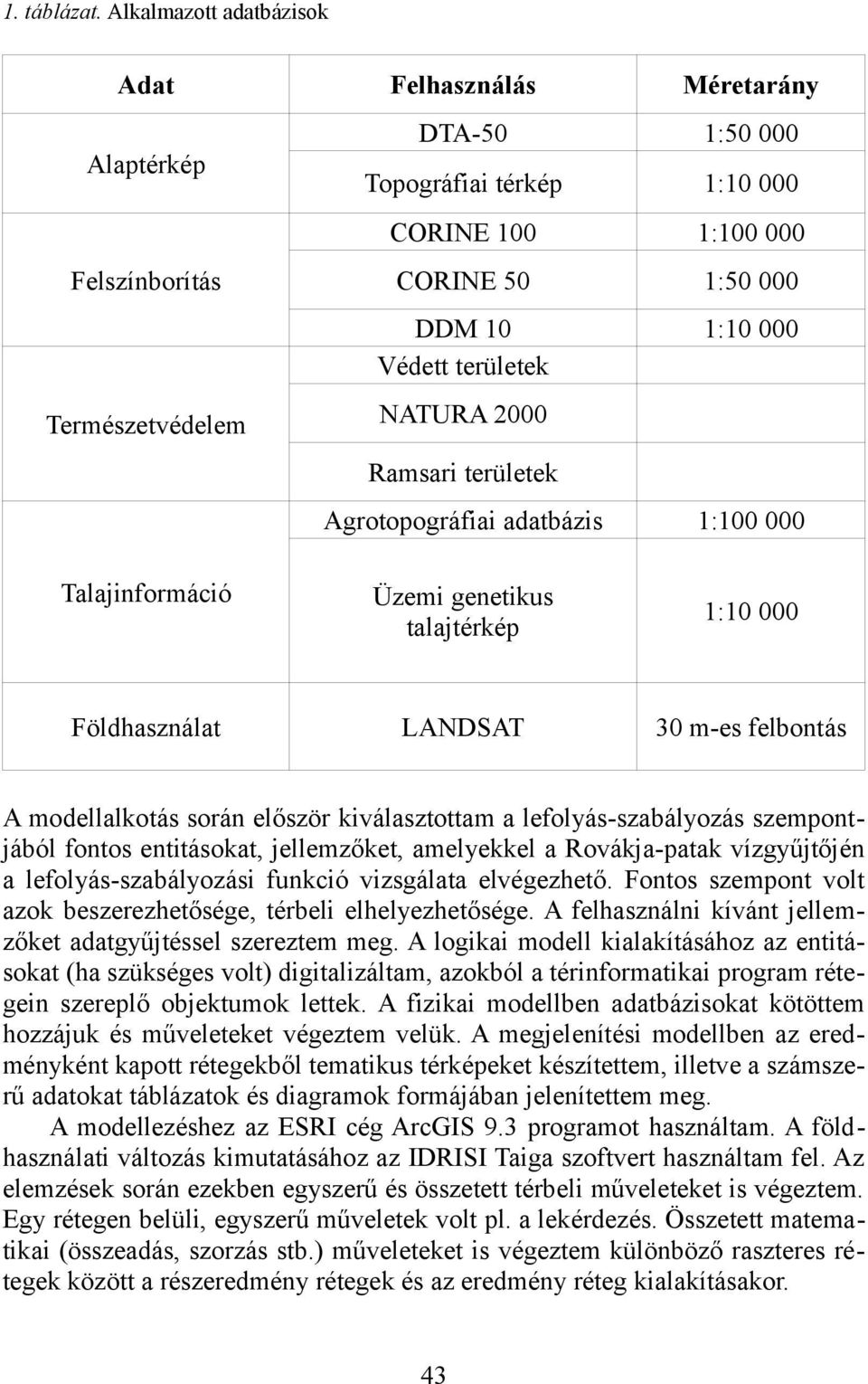 1. táblázat. Alkalmazott adatbázisok

| Adat | Felhasználás | Méretarány |
|---|---|---|
| Alaptérkép | DTA-50 | 1:50 000 |
| | Topográfiai térkép | 1:10 000 |
| Felszínborítás | CORINE 100 | 1:100 000 |
| | CORINE 50 | 1:50 000 |
| | DDM 10 | 1:10 000 |
| Természetvédelem | Védett területek | |
| | NATURA 2000 | |
| | Ramsari területek | |
| Talajinformáció | Agrotopográfiai adatbázis | 1:100 000 |
| | Üzemi genetikus talajtérkép | 1:10 000 |
| Földhasználat | LANDSAT | 30 m-es felbontás |

A modellalkotás során először kiválasztottam a lefolyás-szabályozás szempontjából fontos entitásokat, jellemzőket, amelyekkel a Rovákja-patak vízgyűjtőjén a lefolyás-szabályozási funkció vizsgálata elvégezhető. Fontos szempont volt azok beszerezhetősége, térbeli elhelyezhetősége. A felhasználni kívánt jellemzőket adatgyűjtéssel szereztem meg. A logikai modell kialakításához az entitásokat (ha szükséges volt) digitalizáltam, azokból a térinformatikai program rétegein szereplő objektumok lettek. A fizikai modellben adatbázisokat kötöttem hozzájuk és műveleteket végeztem velük. A megjelenítési modellben az eredményként kapott rétegekből tematikus térképeket készítettem, illetve a számszerű adatokat táblázatok és diagramok formájában jelenítettem meg.

A modellezéshez az ESRI cég ArcGIS 9.3 programot használtam. A földhasználati változás kimutatásához az IDRISI Taiga szoftvert használtam fel. Az elemzések során ezekben egyszerű és összetett térbeli műveleteket is végeztem. Egy rétegen belüli, egyszerű műveletek volt pl. a lekérdezés. Összetett matematikai (összeadás, szorzás stb.) műveleteket is végeztem különböző raszteres rétegek között a részeredmény rétegek és az eredmény réteg kialakításakor.

43